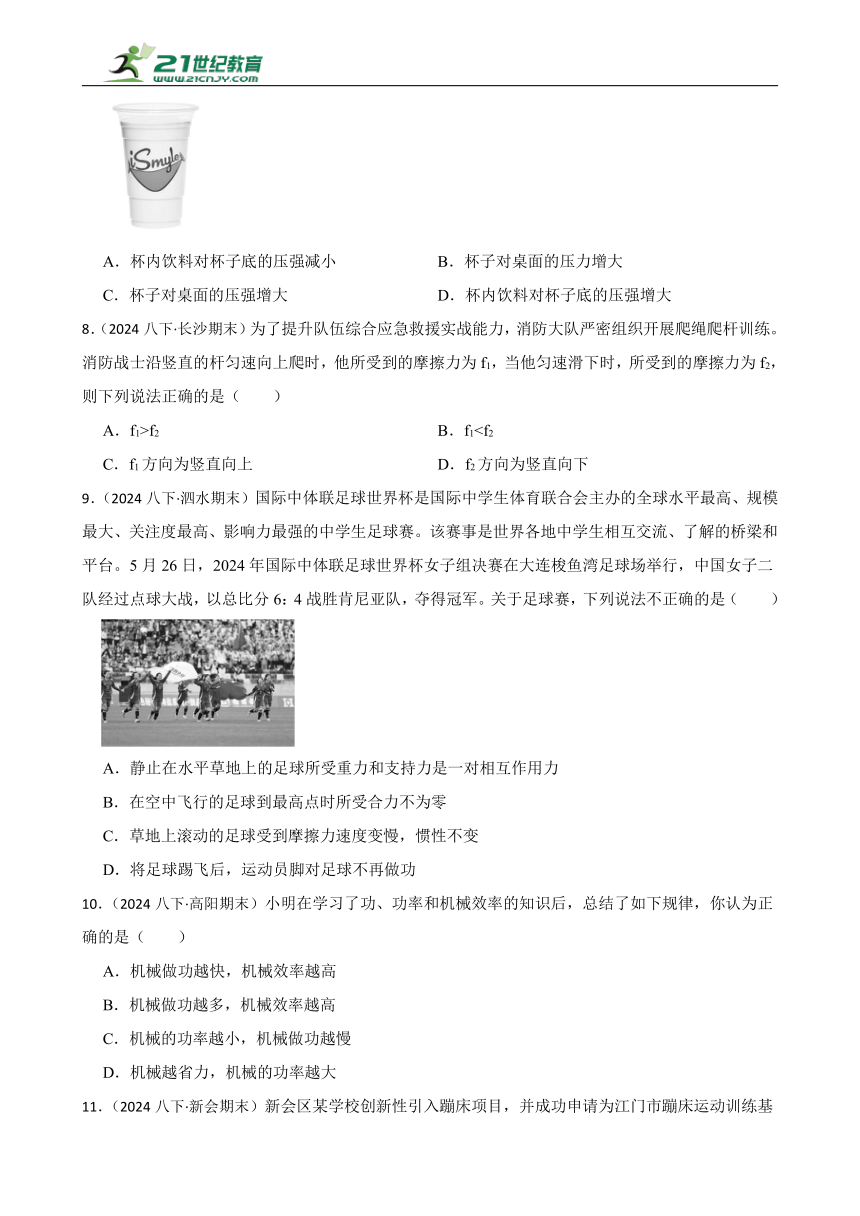 21世纪教育
www.21cnjy.com

iSmyle

A．杯内饮料对杯子底的压强减小

B．杯子对桌面的压力增大

C．杯子对桌面的压强增大

D．杯内饮料对杯子底的压强增大

8．（2024 八下·长沙期末）为了提升队伍综合应急救援实战能力，消防大队严密组织开展爬绳爬杆训练。消防战士沿竖直的杆匀速向上爬时，他所受到的摩擦力为 $f_1$，当他匀速滑下时，所受到的摩擦力为 $f_2$，则下列说法正确的是（　　）

A．$f_1>f_2$

B．$f_1<f_2$

C．$f_1$ 方向为竖直向上

D．$f_2$ 方向为竖直向下

9．（2024 八下·泗水期末）国际中体联足球世界杯是国际中学生体育联合会主办的全球水平最高、规模最大、关注度最高、影响力最强的中学生足球赛。该赛事是世界各地中学生相互交流、了解的桥梁和平台。5 月 26 日，2024 年国际中体联足球世界杯女子组决赛在大连梭鱼湾足球场举行，中国女子二队经过点球大战，以总比分 6：4 战胜肯尼亚队，夺得冠军。关于足球赛，下列说法不正确的是（　　）

A．静止在水平草地上的足球所受重力和支持力是一对相互作用力

B．在空中飞行的足球到最高点时所受合力不为零

C．草地上滚动的足球受到摩擦力速度变慢，惯性不变

D．将足球踢飞后，运动员脚对足球不再做功

10．（2024 八下·高阳期末）小明在学习了功、功率和机械效率的知识后，总结了如下规律，你认为正确的是（　　）

A．机械做功越快，机械效率越高

B．机械做功越多，机械效率越高

C．机械的功率越小，机械做功越慢

D．机械越省力，机械的功率越大

11．（2024 八下·新会期末）新会区某学校创新性引入蹦床项目，并成功申请为江门市蹦床运动训练基